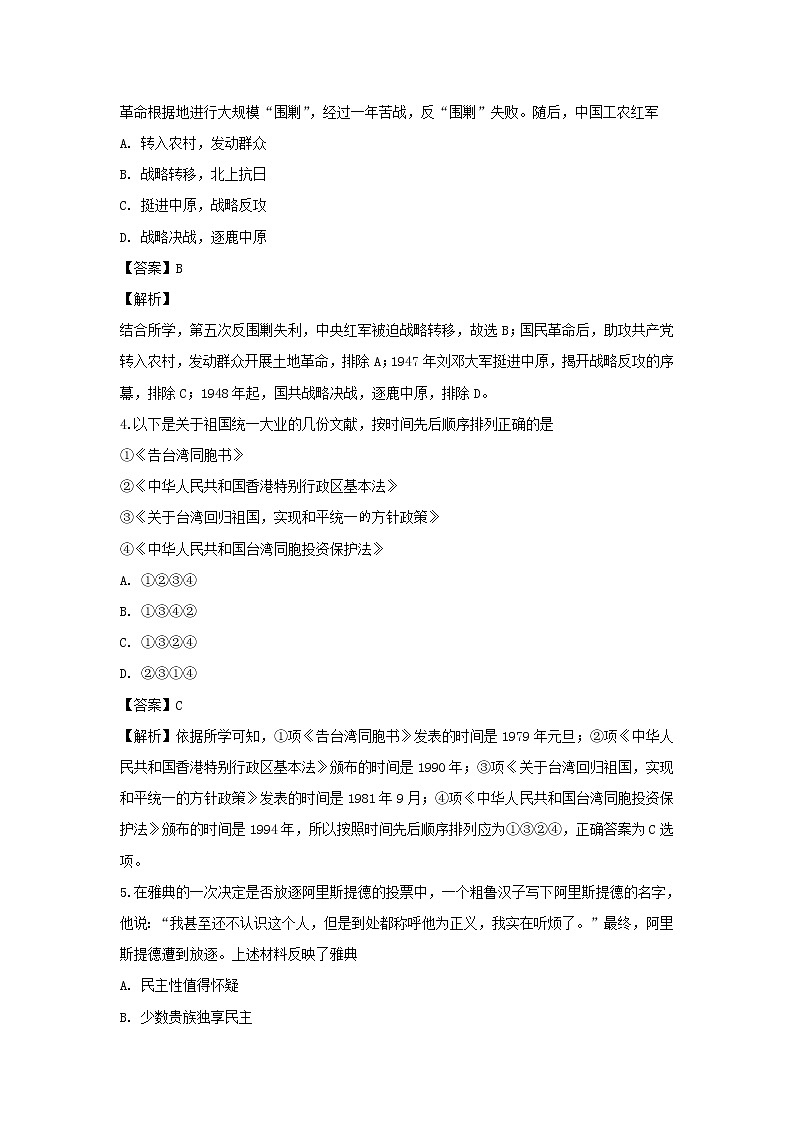 革命根据地进行大规模“围剿”，经过一年苦战，反“围剿”失败。随后，中国工农红军

A. 转入农村，发动群众

B. 战略转移，北上抗日

C. 挺进中原，战略反攻

D. 战略决战，逐鹿中原

【答案】B

【解析】

结合所学，第五次反围剿失利，中央红军被迫战略转移，故选 B；国民革命后，助攻共产党转入农村，发动群众开展土地革命，排除 A；1947 年刘邓大军挺进中原，揭开战略反攻的序幕，排除 C；1948 年起，国共战略决战，逐鹿中原，排除 D。

4.以下是关于祖国统一大业的几份文献，按时间先后顺序排列正确的是

①《告台湾同胞书》

②《中华人民共和国香港特别行政区基本法》

③《关于台湾回归祖国，实现和平统一的方针政策》

④《中华人民共和国台湾同胞投资保护法》

A. ①②③④

B. ①③④②

C. ①③②④

D. ②③①④

【答案】C

【解析】依据所学可知，①项《告台湾同胞书》发表的时间是 1979 年元旦；②项《中华人民共和国香港特别行政区基本法》颁布的时间是 1990 年；③项《关于台湾回归祖国，实现和平统一的方针政策》发表的时间是 1981 年 9 月；④项《中华人民共和国台湾同胞投资保护法》颁布的时间是 1994 年，所以按照时间先后顺序排列应为①③②④，正确答案为 C 选项。

5.在雅典的一次决定是否放逐阿里斯提德的投票中，一个粗鲁汉子写下阿里斯提德的名字，他说：“我甚至还不认识这个人，但是到处都称呼他为正义，我实在听烦了。”最终，阿里斯提德遭到放逐。上述材料反映了雅典

A. 民主性值得怀疑

B. 少数贵族独享民主